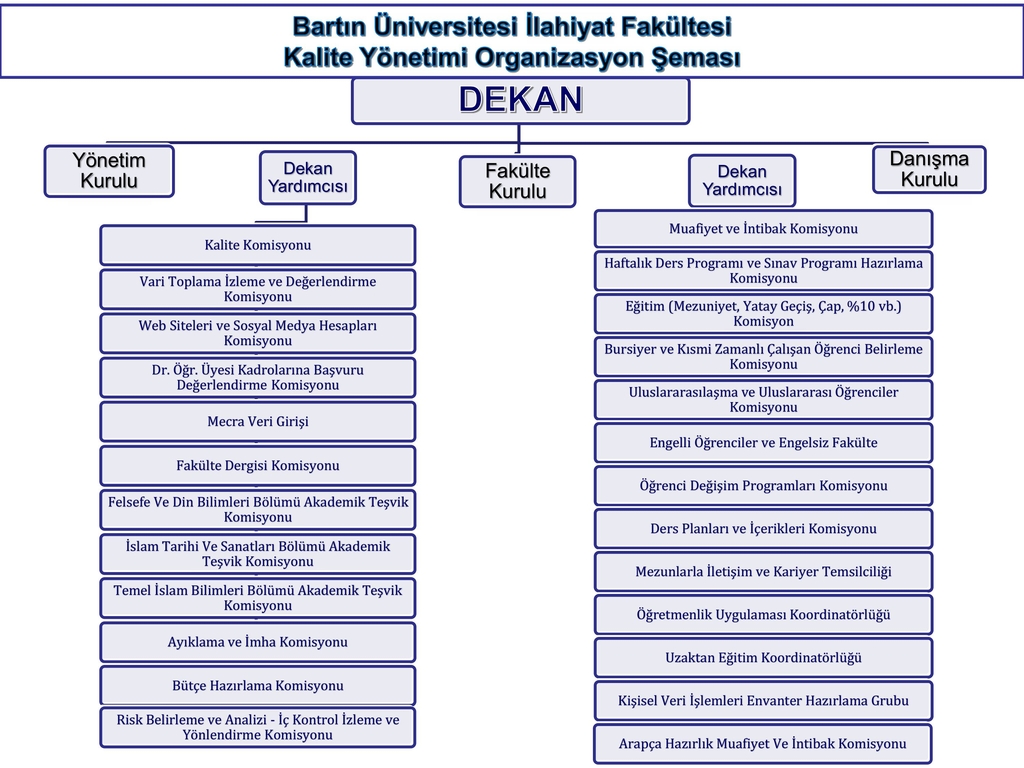 Bartın Üniversitesi İlahiyat Fakültesi
Kalite Yönetimi Organizasyon Şeması

DEKAN

Yönetim Kurulu

Dekan Yardımcısı

Fakülte Kurulu

Dekan Yardımcısı

Danışma Kurulu

Kalite Komisyonu

Vari Toplama İzleme ve Değerlendirme Komisyonu

Web Siteleri ve Sosyal Medya Hesapları Komisyonu

Dr. Öğr. Üyesi Kadrolarına Başvuru Değerlendirme Komisyonu

Mecra Veri Girişi

Fakülte Dergisi Komisyonu

Felsefe Ve Din Bilimleri Bölümü Akademik Teşvik Komisyonu

İslam Tarihi Ve Sanatları Bölümü Akademik Teşvik Komisyonu

Temel İslam Bilimleri Bölümü Akademik Teşvik Komisyonu

Ayıklama ve İmha Komisyonu

Bütçe Hazırlama Komisyonu

Risk Belirleme ve Analizi - İç Kontrol İzleme ve Yönlendirme Komisyonu

Muafiyet ve İntibak Komisyonu

Haftalık Ders Programı ve Sınav Programı Hazırlama Komisyonu

Eğitim (Mezuniyet, Yatay Geçiş, Çap, %10 vb.) Komisyon

Bursiyer ve Kısmi Zamanlı Çalışan Öğrenci Belirleme Komisyonu

Uluslararasılaşma ve Uluslararası Öğrenciler Komisyonu

Engelli Öğrenciler ve Engelsiz Fakülte

Öğrenci Değişim Programları Komisyonu

Ders Planları ve İçerikleri Komisyonu

Mezunlarla İletişim ve Kariyer Temsilciliği

Öğretmenlik Uygulaması Koordinatörlüğü

Uzaktan Eğitim Koordinatörlüğü

Kişisel Veri İşlemleri Envanter Hazırlama Grubu

Arapça Hazırlık Muafiyet Ve İntibak Komisyonu